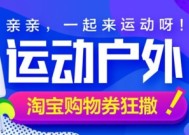 亲亲，一起来运动呀！

运动户外

淘宝购物券狂撒！